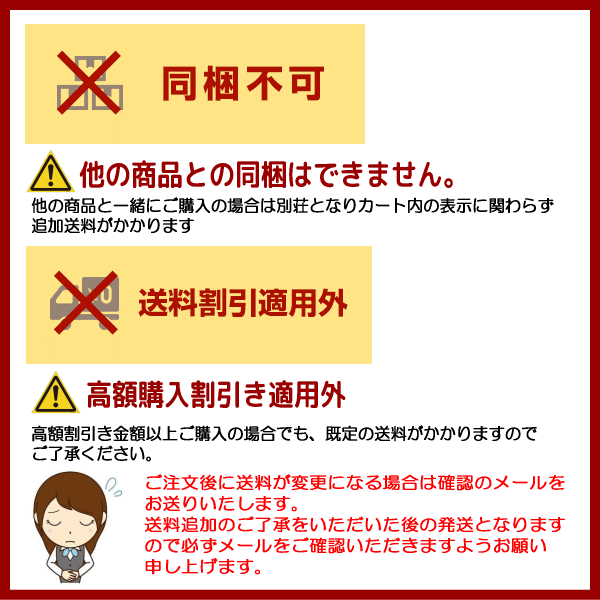 同梱不可

他の商品との同梱はできません。

他の商品と一緒にご購入の場合は別荘となりカート内の表示に関わらず追加送料がかかります

送料割引適用外

高額購入割引き適用外

高額割引き金額以上ご購入の場合でも、既定の送料がかかりますのでご了承ください。

ご注文後に送料が変更になる場合は確認のメールをお送りいたします。
送料追加のご了承をいただいた後の発送となりますので必ずメールをご確認いただきますようお願い申し上げます。